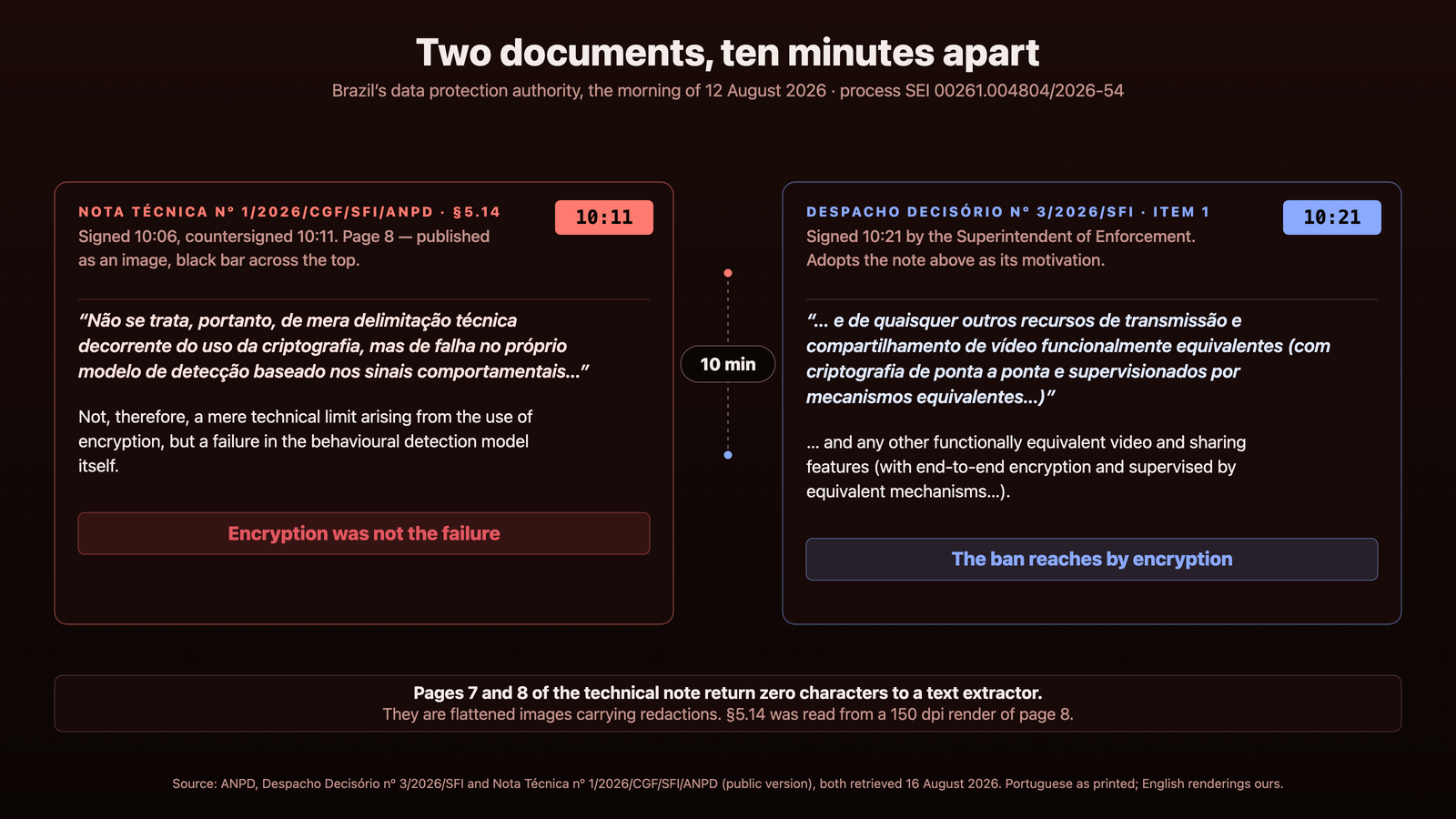 Two documents, ten minutes apart

Brazil's data protection authority, the morning of 12 August 2026 · process SEI 00261.004804/2026-54

NOTA TÉCNICA Nº 1/2026/CGF/SFI/ANPD · §5.14

10:11

Signed 10:06, countersigned 10:11. Page 8 — published as an image, black bar across the top.

"Não se trata, portanto, de mera delimitação técnica decorrente do uso da criptografia, mas de falha no próprio modelo de detecção baseado nos sinais comportamentais..."

Not, therefore, a mere technical limit arising from the use of encryption, but a failure in the behavioural detection model itself.

Encryption was not the failure

10 min

DESPACHO DECISÓRIO Nº 3/2026/SFI · ITEM 1

10:21

Signed 10:21 by the Superintendent of Enforcement. Adopts the note above as its motivation.

"... e de quaisquer outros recursos de transmissão e compartilhamento de vídeo funcionalmente equivalentes (com criptografia de ponta a ponta e supervisionados por mecanismos equivalentes...)"

... and any other functionally equivalent video and sharing features (with end-to-end encryption and supervised by equivalent mechanisms...).

The ban reaches by encryption

Pages 7 and 8 of the technical note return zero characters to a text extractor.
They are flattened images carrying redactions. §5.14 was read from a 150 dpi render of page 8.

Source: ANPD, Despacho Decisório nº 3/2026/SFI and Nota Técnica nº 1/2026/CGF/SFI/ANPD (public version), both retrieved 16 August 2026. Portuguese as printed; English renderings ours.